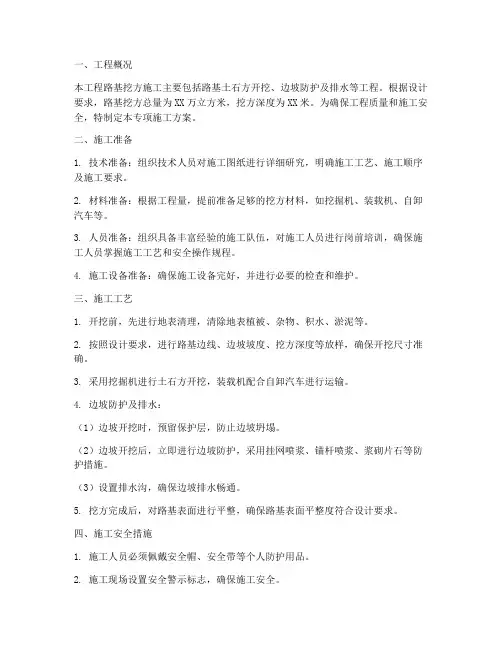 一、工程概况

本工程路基挖方施工主要包括路基土石方开挖、边坡防护及排水等工程。根据设计要求，路基挖方总量为XX万立方米，挖方深度为XX米。为确保工程质量和施工安全，特制定本专项施工方案。

二、施工准备

1. 技术准备：组织技术人员对施工图纸进行详细研究，明确施工工艺、施工顺序及施工要求。

2. 材料准备：根据工程量，提前准备足够的挖方材料，如挖掘机、装载机、自卸汽车等。

3. 人员准备：组织具备丰富经验的施工队伍，对施工人员进行岗前培训，确保施工人员掌握施工工艺和安全操作规程。

4. 施工设备准备：确保施工设备完好，并进行必要的检查和维护。

三、施工工艺

1. 开挖前，先进行地表清理，清除地表植被、杂物、积水、淤泥等。

2. 按照设计要求，进行路基边线、边坡坡度、挖方深度等放样，确保开挖尺寸准确。

3. 采用挖掘机进行土石方开挖，装载机配合自卸汽车进行运输。

4. 边坡防护及排水：

（1）边坡开挖时，预留保护层，防止边坡坍塌。

（2）边坡开挖后，立即进行边坡防护，采用挂网喷浆、锚杆喷浆、浆砌片石等防护措施。

（3）设置排水沟，确保边坡排水畅通。

5. 挖方完成后，对路基表面进行平整，确保路基表面平整度符合设计要求。

四、施工安全措施

1. 施工人员必须佩戴安全帽、安全带等个人防护用品。

2. 施工现场设置安全警示标志，确保施工安全。